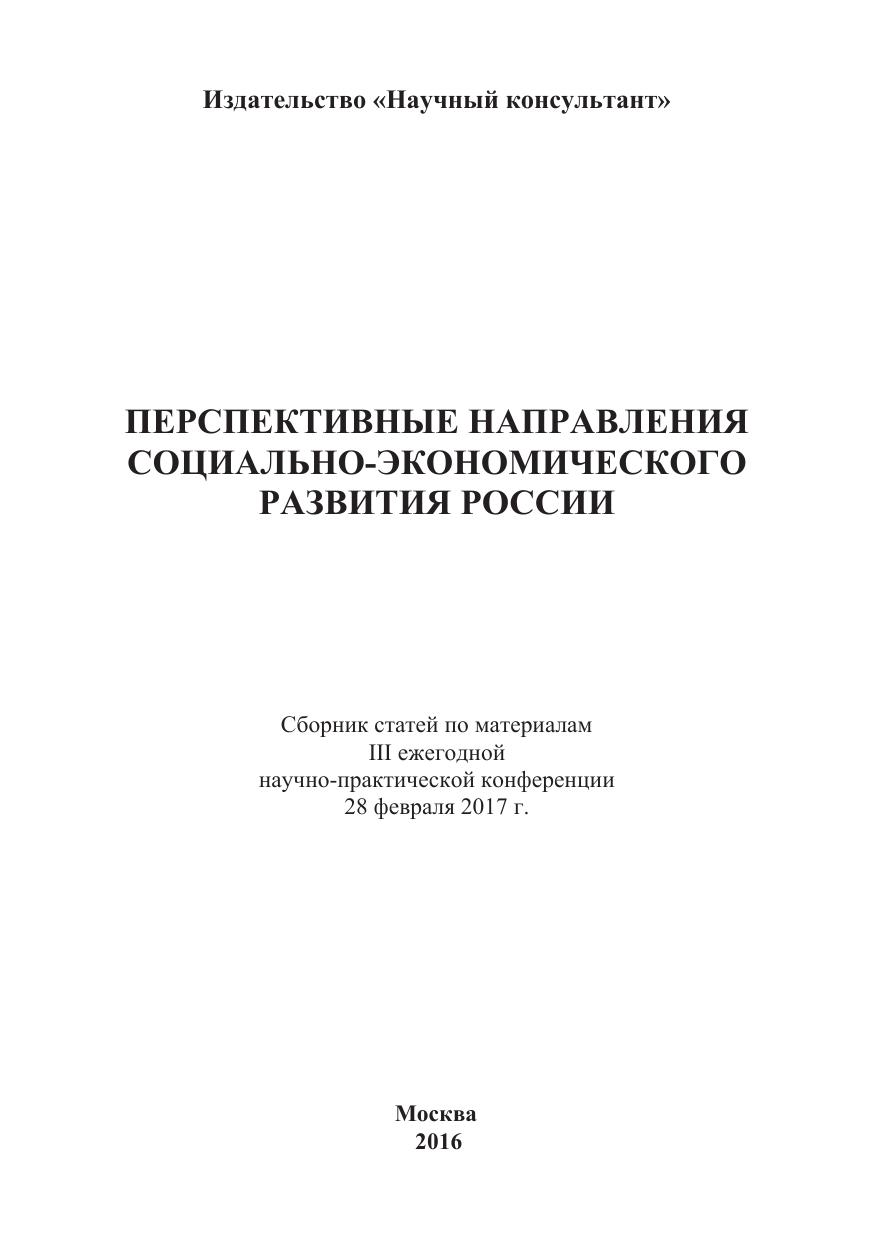 Издательство «Научный консультант»

ПЕРСПЕКТИВНЫЕ НАПРАВЛЕНИЯ
СОЦИАЛЬНО-ЭКОНОМИЧЕСКОГО
РАЗВИТИЯ РОССИИ

Сборник статей по материалам
III ежегодной
научно-практической конференции
28 февраля 2017 г.

Москва
2016